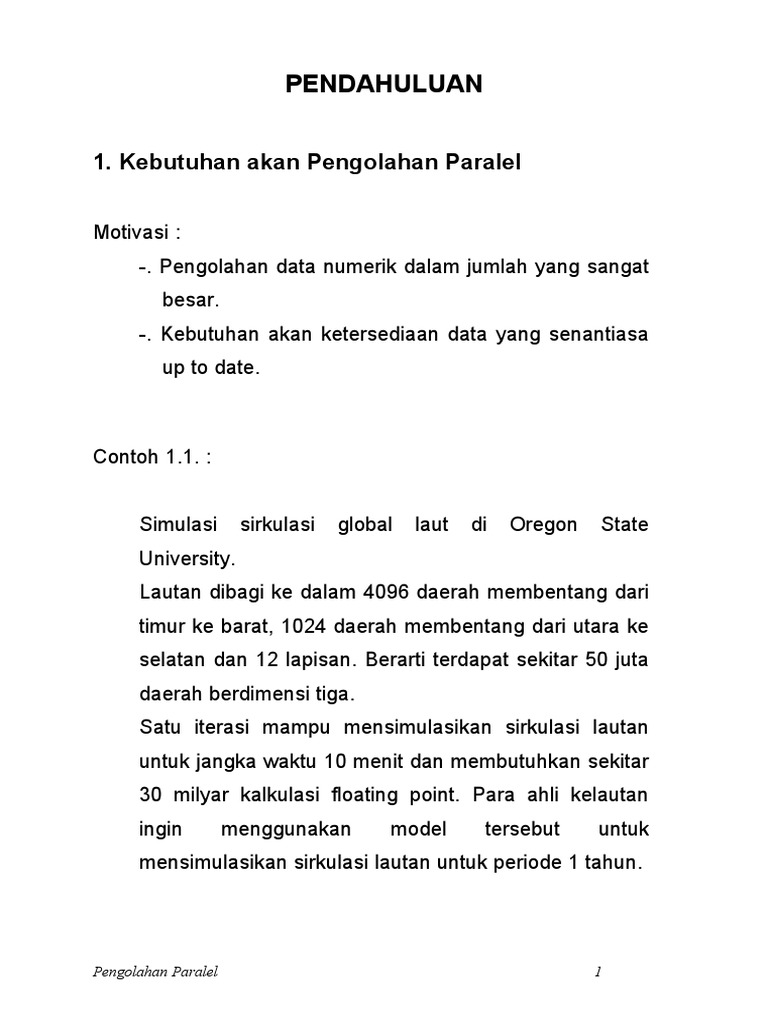 PENDAHULUAN

1. Kebutuhan akan Pengolahan Paralel

Motivasi :

-. Pengolahan data numerik dalam jumlah yang sangat besar.

-. Kebutuhan akan ketersediaan data yang senantiasa up to date.

Contoh 1.1. :

Simulasi sirkulasi global laut di Oregon State University.

Lautan dibagi ke dalam 4096 daerah membentang dari timur ke barat, 1024 daerah membentang dari utara ke selatan dan 12 lapisan. Berarti terdapat sekitar 50 juta daerah berdimensi tiga.

Satu iterasi mampu mensimulasikan sirkulasi lautan untuk jangka waktu 10 menit dan membutuhkan sekitar 30 milyar kalkulasi floating point. Para ahli kelautan ingin menggunakan model tersebut untuk mensimulasikan sirkulasi lautan untuk periode 1 tahun.

Pengolahan Paralel 1